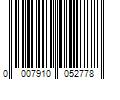 0 007910 052778